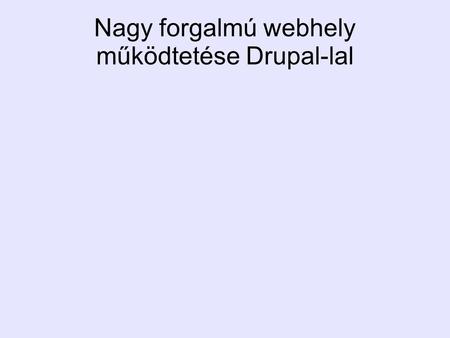 Nagy forgalmú webhely működtetése Drupal-lal